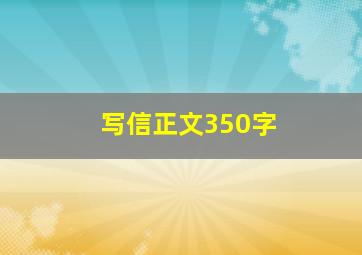 写信正文350字